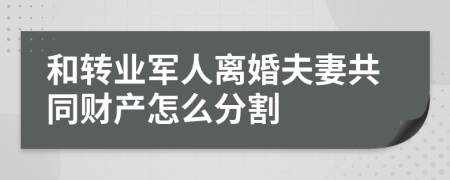 和转业军人离婚夫妻共同财产怎么分割